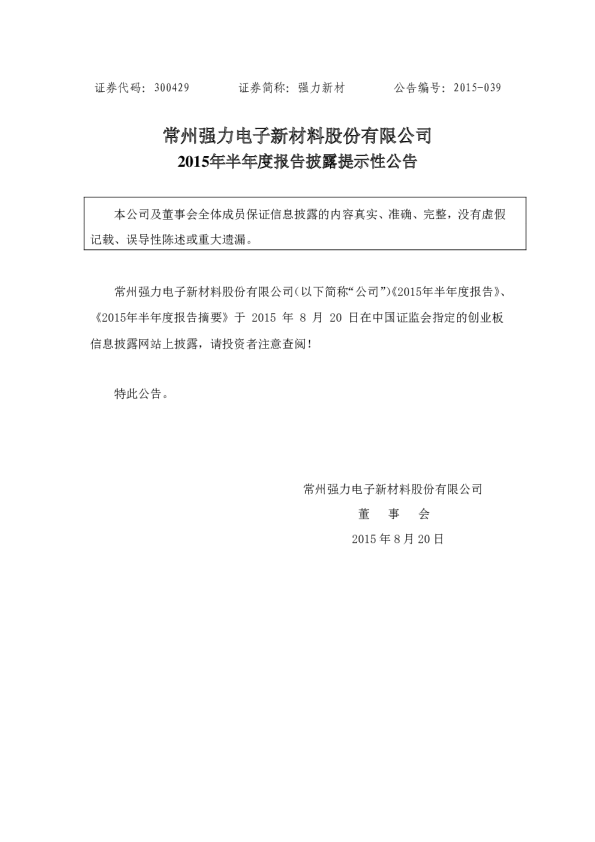 证券代码：300429　　证券简称：强力新材　　公告编号：2015-039

常州强力电子新材料股份有限公司
2015年半年度报告披露提示性公告

本公司及董事会全体成员保证信息披露的内容真实、准确、完整，没有虚假记载、误导性陈述或重大遗漏。

常州强力电子新材料股份有限公司（以下简称“公司”）《2015年半年度报告》、《2015年半年度报告摘要》于 2015 年 8 月 20 日在中国证监会指定的创业板信息披露网站上披露，请投资者注意查阅！

特此公告。

常州强力电子新材料股份有限公司
董　事　会
2015 年 8 月 20 日